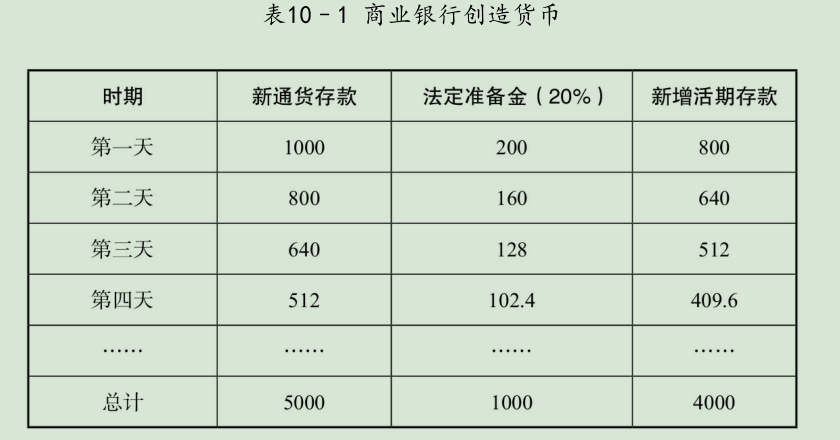 表10－1 商业银行创造货币

| 时期 | 新通货存款 | 法定准备金（20%） | 新增活期存款 |
|---|---|---|---|
| 第一天 | 1000 | 200 | 800 |
| 第二天 | 800 | 160 | 640 |
| 第三天 | 640 | 128 | 512 |
| 第四天 | 512 | 102.4 | 409.6 |
| …… | …… | …… | …… |
| 总计 | 5000 | 1000 | 4000 |